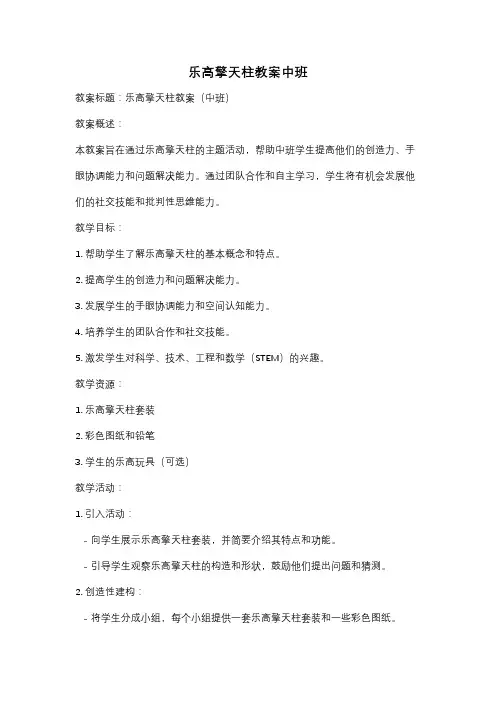 乐高擎天柱教案中班

教案标题：乐高擎天柱教案（中班）

教案概述：

本教案旨在通过乐高擎天柱的主题活动，帮助中班学生提高他们的创造力、手眼协调能力和问题解决能力。通过团队合作和自主学习，学生将有机会发展他们的社交技能和批判性思维能力。

教学目标：

1. 帮助学生了解乐高擎天柱的基本概念和特点。

2. 提高学生的创造力和问题解决能力。

3. 发展学生的手眼协调能力和空间认知能力。

4. 培养学生的团队合作和社交技能。

5. 激发学生对科学、技术、工程和数学（STEM）的兴趣。

教学资源：

1. 乐高擎天柱套装

2. 彩色图纸和铅笔

3. 学生的乐高玩具（可选）

教学活动：

1. 引入活动：

- 向学生展示乐高擎天柱套装，并简要介绍其特点和功能。

- 引导学生观察乐高擎天柱的构造和形状，鼓励他们提出问题和猜测。

2. 创造性建构：

- 将学生分成小组，每个小组提供一套乐高擎天柱套装和一些彩色图纸。